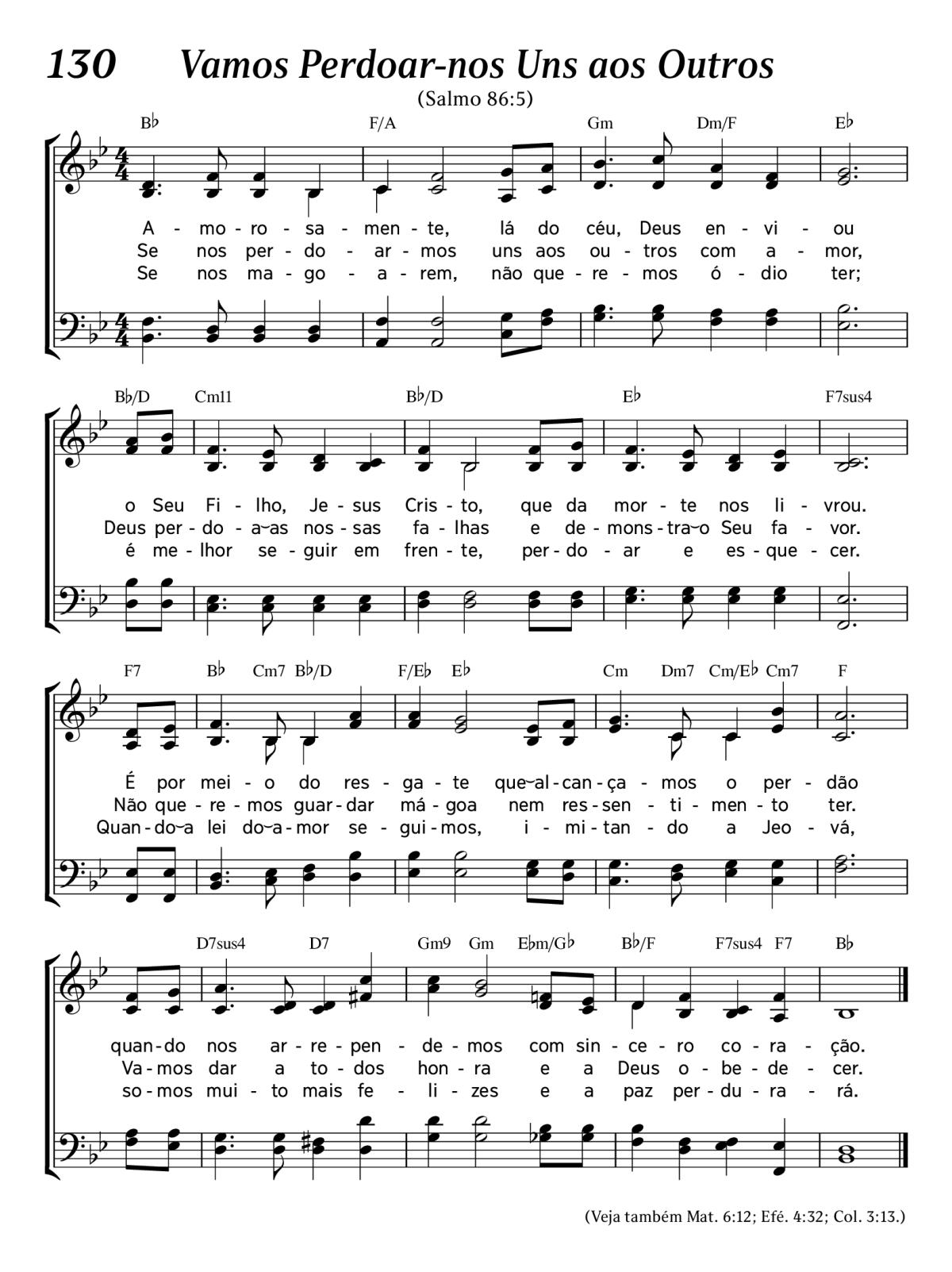 130 Vamos Perdoar-nos Uns aos Outros

(Salmo 86:5)

B♭ F/A Gm Dm/F E♭

A - mo - ro - sa - men - te, lá do céu, Deus en - vi - ou
Se nos per - do - ar - mos uns aos ou - tros com a - mor,
Se nos ma - go - a - rem, não que - re - mos ó - dio ter;

B♭/D Cm11 B♭/D E♭ F7sus4

o Seu Fi - lho, Je - sus Cris - to, que da mor - te nos li - vrou.
Deus per - do - a‿as nos - sas fa - lhas e de - mons - tra‿o Seu fa - vor.
é me - lhor se - guir em fren - te, per - do - ar e es - que - cer.

F7 B♭ Cm7 B♭/D F/E♭ E♭ Cm Dm7 Cm/E♭ Cm7 F

É por mei - o do res - ga - te que‿al - can - ça - mos o per - dão
Não que - re - mos guar - dar má - goa nem res - sen - ti - men - to ter.
Quan - do‿a lei do‿a - mor se - gui - mos, i - mi - tan - do a Jeo - vá,

D7sus4 D7 Gm9 Gm E♭m/G♭ B♭/F F7sus4 F7 B♭

quan - do nos ar - re - pen - de - mos com sin - ce - ro co - ra - ção.
Va - mos dar a to - dos hon - ra e a Deus o - be - de - cer.
so - mos mui - to mais fe - li - zes e a paz per - du - ra - rá.

(Veja também Mat. 6:12; Efé. 4:32; Col. 3:13.)